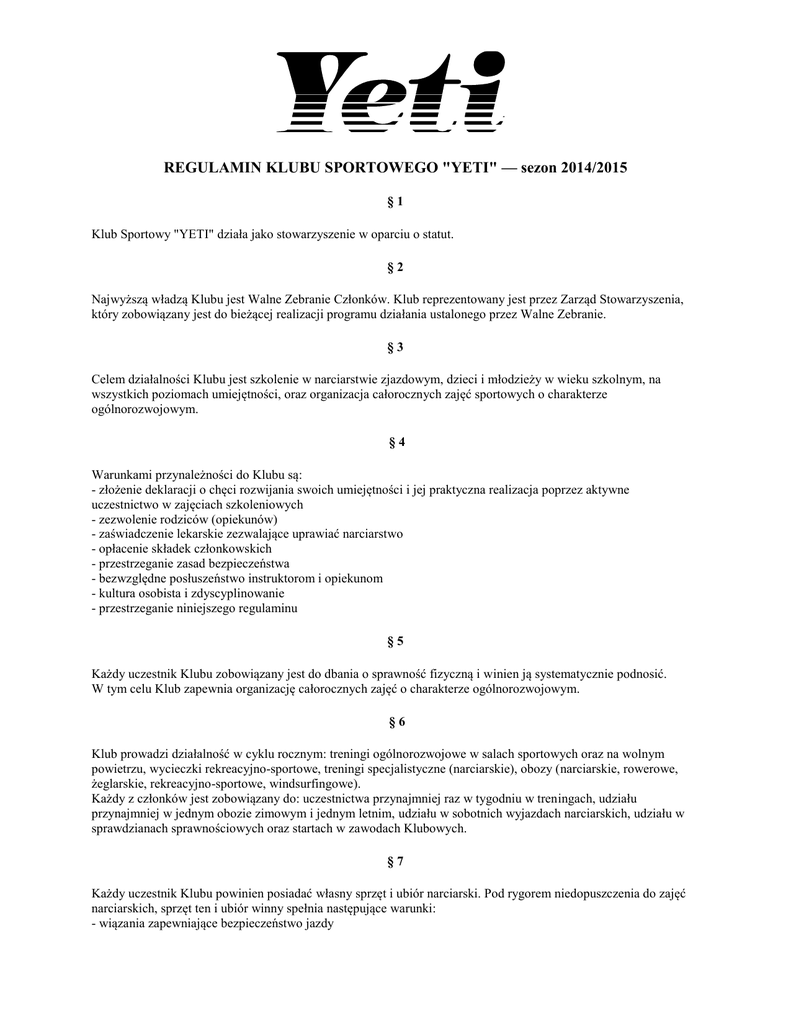 Yeti

REGULAMIN KLUBU SPORTOWEGO "YETI" — sezon 2014/2015

§ 1

Klub Sportowy "YETI" działa jako stowarzyszenie w oparciu o statut.

§ 2

Najwyższą władzą Klubu jest Walne Zebranie Członków. Klub reprezentowany jest przez Zarząd Stowarzyszenia, który zobowiązany jest do bieżącej realizacji programu działania ustalonego przez Walne Zebranie.

§ 3

Celem działalności Klubu jest szkolenie w narciarstwie zjazdowym, dzieci i młodzieży w wieku szkolnym, na wszystkich poziomach umiejętności, oraz organizacja całorocznych zajęć sportowych o charakterze ogólnorozwojowym.

§ 4

Warunkami przynależności do Klubu są:
- złożenie deklaracji o chęci rozwijania swoich umiejętności i jej praktyczna realizacja poprzez aktywne uczestnictwo w zajęciach szkoleniowych
- zezwolenie rodziców (opiekunów)
- zaświadczenie lekarskie zezwalające uprawiać narciarstwo
- opłacenie składek członkowskich
- przestrzeganie zasad bezpieczeństwa
- bezwzględne posłuszeństwo instruktorom i opiekunom
- kultura osobista i zdyscyplinowanie
- przestrzeganie niniejszego regulaminu

§ 5

Każdy uczestnik Klubu zobowiązany jest do dbania o sprawność fizyczną i winien ją systematycznie podnosić. W tym celu Klub zapewnia organizację całorocznych zajęć o charakterze ogólnorozwojowym.

§ 6

Klub prowadzi działalność w cyklu rocznym: treningi ogólnorozwojowe w salach sportowych oraz na wolnym powietrzu, wycieczki rekreacyjno-sportowe, treningi specjalistyczne (narciarskie), obozy (narciarskie, rowerowe, żeglarskie, rekreacyjno-sportowe, windsurfingowe).
Każdy z członków jest zobowiązany do: uczestnictwa przynajmniej raz w tygodniu w treningach, udziału przynajmniej w jednym obozie zimowym i jednym letnim, udziału w sobotnich wyjazdach narciarskich, udziału w sprawdzianach sprawnościowych oraz startach w zawodach Klubowych.

§ 7

Każdy uczestnik Klubu powinien posiadać własny sprzęt i ubiór narciarski. Pod rygorem niedopuszczenia do zajęć narciarskich, sprzęt ten i ubiór winny spełnia następujące warunki:
- wiązania zapewniające bezpieczeństwo jazdy